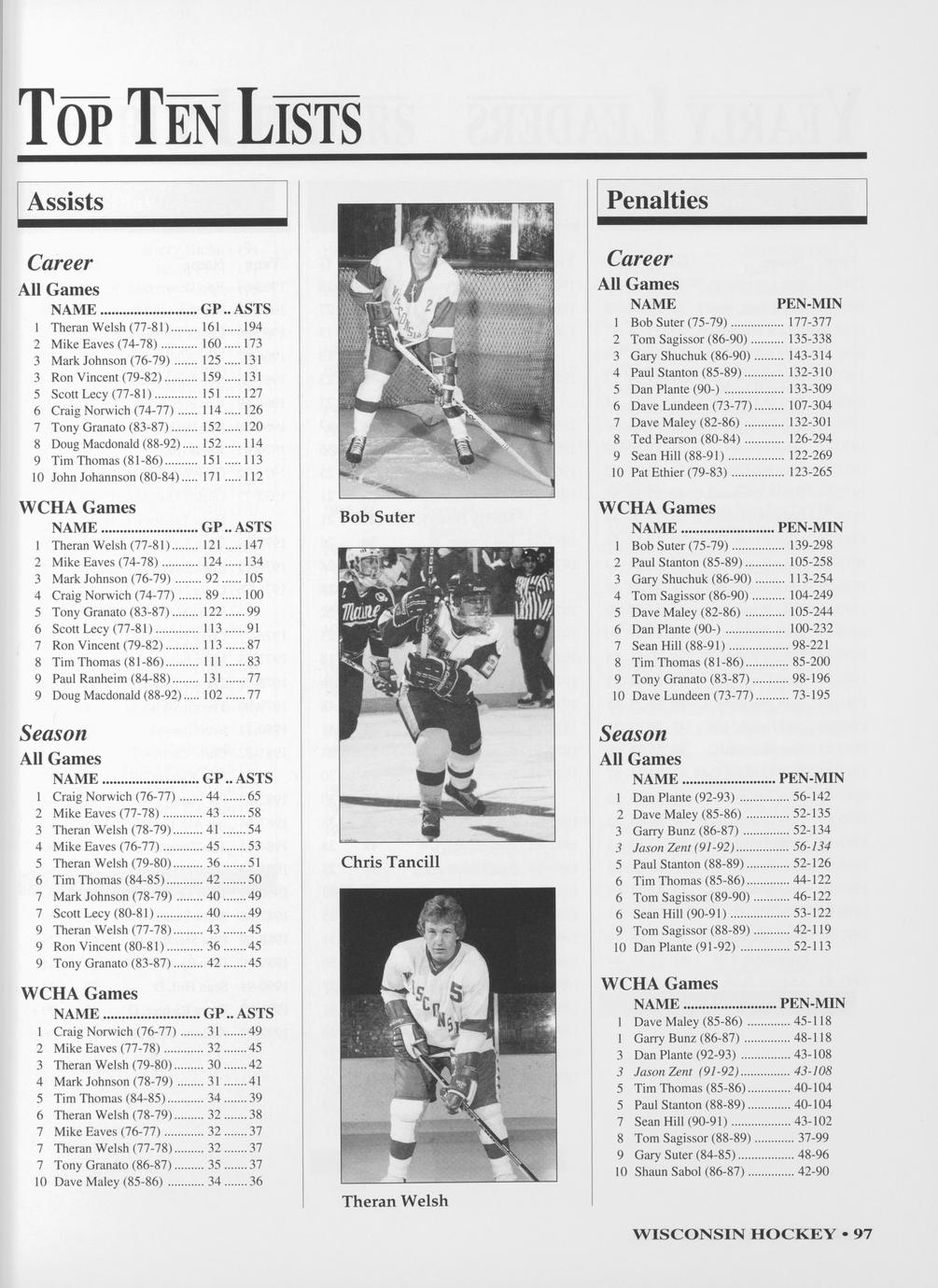 TOP TEN LISTS

Assists

Career
All Games

| | NAME | GP | ASTS |
|---|---|---|---|
| 1 | Theran Welsh (77-81) | 161 | 194 |
| 2 | Mike Eaves (74-78) | 160 | 173 |
| 3 | Mark Johnson (76-79) | 125 | 131 |
| 3 | Ron Vincent (79-82) | 159 | 131 |
| 5 | Scott Lecy (77-81) | 151 | 127 |
| 6 | Craig Norwich (74-77) | 114 | 126 |
| 7 | Tony Granato (83-87) | 152 | 120 |
| 8 | Doug Macdonald (88-92) | 152 | 114 |
| 9 | Tim Thomas (81-86) | 151 | 113 |
| 10 | John Johannson (80-84) | 171 | 112 |

WCHA Games

| | NAME | GP | ASTS |
|---|---|---|---|
| 1 | Theran Welsh (77-81) | 121 | 147 |
| 2 | Mike Eaves (74-78) | 124 | 134 |
| 3 | Mark Johnson (76-79) | 92 | 105 |
| 4 | Craig Norwich (74-77) | 89 | 100 |
| 5 | Tony Granato (83-87) | 122 | 99 |
| 6 | Scott Lecy (77-81) | 113 | 91 |
| 7 | Ron Vincent (79-82) | 113 | 87 |
| 8 | Tim Thomas (81-86) | 111 | 83 |
| 9 | Paul Ranheim (84-88) | 131 | 77 |
| 9 | Doug Macdonald (88-92) | 102 | 77 |

Season
All Games

| | NAME | GP | ASTS |
|---|---|---|---|
| 1 | Craig Norwich (76-77) | 44 | 65 |
| 2 | Mike Eaves (77-78) | 43 | 58 |
| 3 | Theran Welsh (78-79) | 41 | 54 |
| 4 | Mike Eaves (76-77) | 45 | 53 |
| 5 | Theran Welsh (79-80) | 36 | 51 |
| 6 | Tim Thomas (84-85) | 42 | 50 |
| 7 | Mark Johnson (78-79) | 40 | 49 |
| 7 | Scott Lecy (80-81) | 40 | 49 |
| 9 | Theran Welsh (77-78) | 43 | 45 |
| 9 | Ron Vincent (80-81) | 36 | 45 |
| 9 | Tony Granato (83-87) | 42 | 45 |

WCHA Games

| | NAME | GP | ASTS |
|---|---|---|---|
| 1 | Craig Norwich (76-77) | 31 | 49 |
| 2 | Mike Eaves (77-78) | 32 | 45 |
| 3 | Theran Welsh (79-80) | 30 | 42 |
| 4 | Mark Johnson (78-79) | 31 | 41 |
| 5 | Tim Thomas (84-85) | 34 | 39 |
| 6 | Theran Welsh (78-79) | 32 | 38 |
| 7 | Mike Eaves (76-77) | 32 | 37 |
| 7 | Theran Welsh (77-78) | 32 | 37 |
| 7 | Tony Granato (86-87) | 35 | 37 |
| 10 | Dave Maley (85-86) | 34 | 36 |

Bob Suter

Chris Tancill

Theran Welsh

Penalties

Career
All Games

| | NAME | PEN-MIN |
|---|---|---|
| 1 | Bob Suter (75-79) | 177-377 |
| 2 | Tom Sagissor (86-90) | 135-338 |
| 3 | Gary Shuchuk (86-90) | 143-314 |
| 4 | Paul Stanton (85-89) | 132-310 |
| 5 | Dan Plante (90-) | 133-309 |
| 6 | Dave Lundeen (73-77) | 107-304 |
| 7 | Dave Maley (82-86) | 132-301 |
| 8 | Ted Pearson (80-84) | 126-294 |
| 9 | Sean Hill (88-91) | 122-269 |
| 10 | Pat Ethier (79-83) | 123-265 |

WCHA Games

| | NAME | PEN-MIN |
|---|---|---|
| 1 | Bob Suter (75-79) | 139-298 |
| 2 | Paul Stanton (85-89) | 105-258 |
| 3 | Gary Shuchuk (86-90) | 113-254 |
| 4 | Tom Sagissor (86-90) | 104-249 |
| 5 | Dave Maley (82-86) | 105-244 |
| 6 | Dan Plante (90-) | 100-232 |
| 7 | Sean Hill (88-91) | 98-221 |
| 8 | Tim Thomas (81-86) | 85-200 |
| 9 | Tony Granato (83-87) | 98-196 |
| 10 | Dave Lundeen (73-77) | 73-195 |

Season
All Games

| | NAME | PEN-MIN |
|---|---|---|
| 1 | Dan Plante (92-93) | 56-142 |
| 2 | Dave Maley (85-86) | 52-135 |
| 3 | Garry Bunz (86-87) | 52-134 |
| 3 | Jason Zent (91-92) | 56-134 |
| 5 | Paul Stanton (88-89) | 52-126 |
| 6 | Tim Thomas (85-86) | 44-122 |
| 6 | Tom Sagissor (89-90) | 46-122 |
| 6 | Sean Hill (90-91) | 53-122 |
| 9 | Tom Sagissor (88-89) | 42-119 |
| 10 | Dan Plante (91-92) | 52-113 |

WCHA Games

| | NAME | PEN-MIN |
|---|---|---|
| 1 | Dave Maley (85-86) | 45-118 |
| 1 | Garry Bunz (86-87) | 48-118 |
| 3 | Dan Plante (92-93) | 43-108 |
| 3 | Jason Zent (91-92) | 43-108 |
| 5 | Tim Thomas (85-86) | 40-104 |
| 5 | Paul Stanton (88-89) | 40-104 |
| 7 | Sean Hill (90-91) | 43-102 |
| 8 | Tom Sagissor (88-89) | 37-99 |
| 9 | Gary Suter (84-85) | 48-96 |
| 10 | Shaun Sabol (86-87) | 42-90 |

WISCONSIN HOCKEY • 97